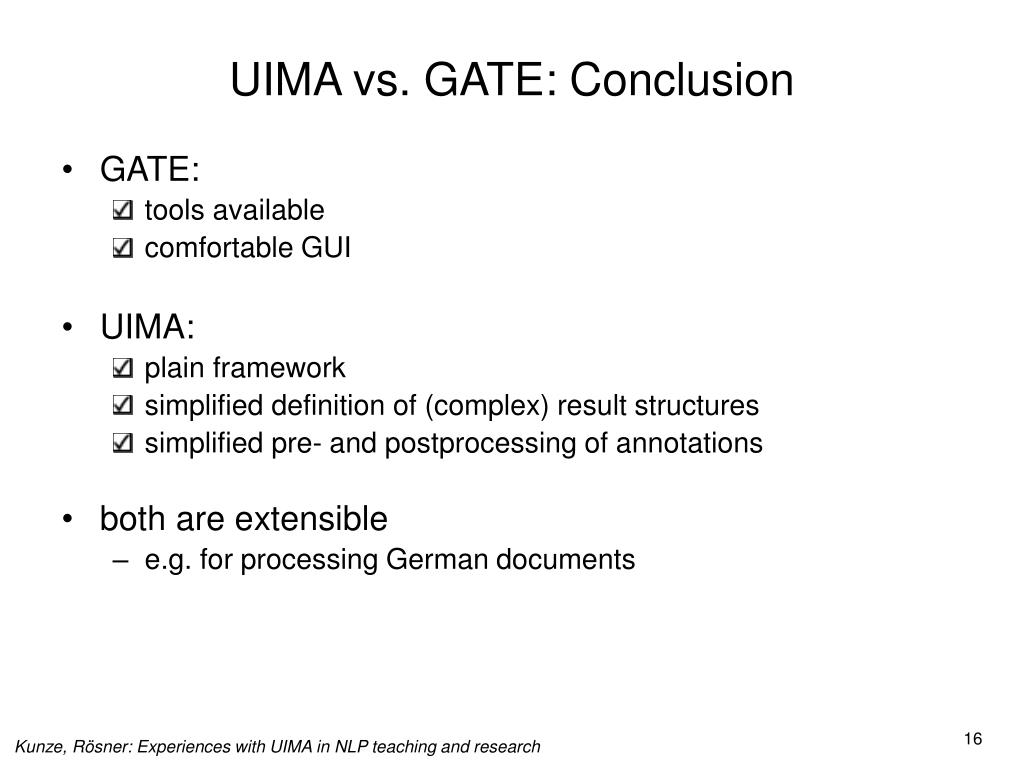 UIMA vs. GATE: Conclusion

• GATE:
☑ tools available
☑ comfortable GUI

• UIMA:
☑ plain framework
☑ simplified definition of (complex) result structures
☑ simplified pre- and postprocessing of annotations

• both are extensible
– e.g. for processing German documents

Kunze, Rösner: Experiences with UIMA in NLP teaching and research

16